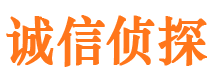 诚信侦探